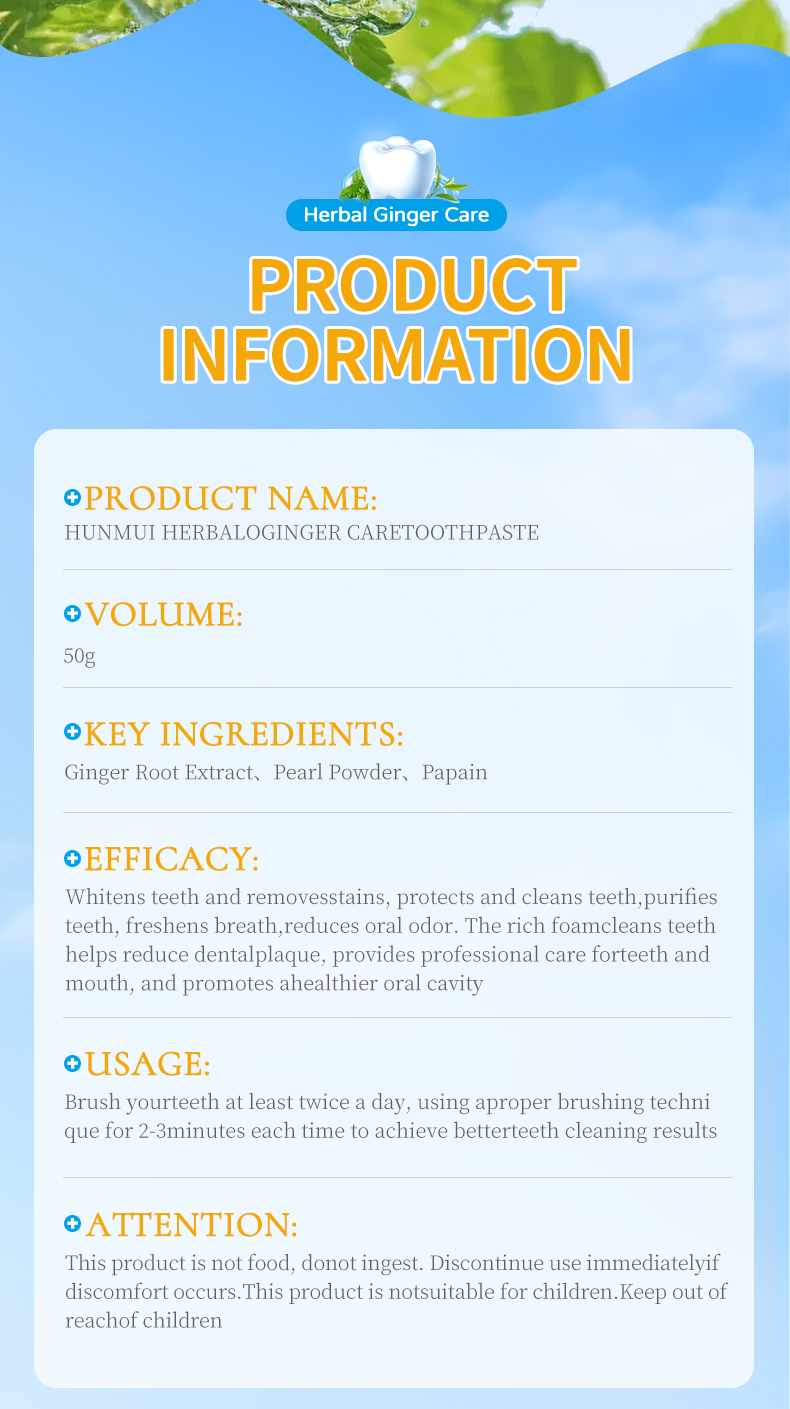 Herbal Ginger Care

PRODUCT INFORMATION

PRODUCT NAME:
HUNMUI HERBALOGINGER CARETOOTHPASTE

VOLUME:
50g

KEY INGREDIENTS:
Ginger Root Extract、Pearl Powder、Papain

EFFICACY:
Whitens teeth and removesstains, protects and cleans teeth,purifies teeth, freshens breath,reduces oral odor. The rich foamcleans teeth helps reduce dentalplaque, provides professional care forteeth and mouth, and promotes ahealthier oral cavity

USAGE:
Brush yourteeth at least twice a day, using aproper brushing techni que for 2-3minutes each time to achieve betterteeth cleaning results

ATTENTION:
This product is not food, donot ingest. Discontinue use immediatelyif discomfort occurs.This product is notsuitable for children.Keep out of reachof children